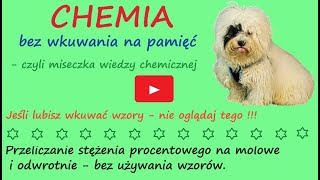 CHEMIA
bez wkuwania na pamięć

- czyli miseczka wiedzy chemicznej

Jeśli lubisz wkuwać wzory - nie oglądaj tego !!!

Przeliczanie stężenia procentowego na molowe i odwrotnie - bez używania wzorów.